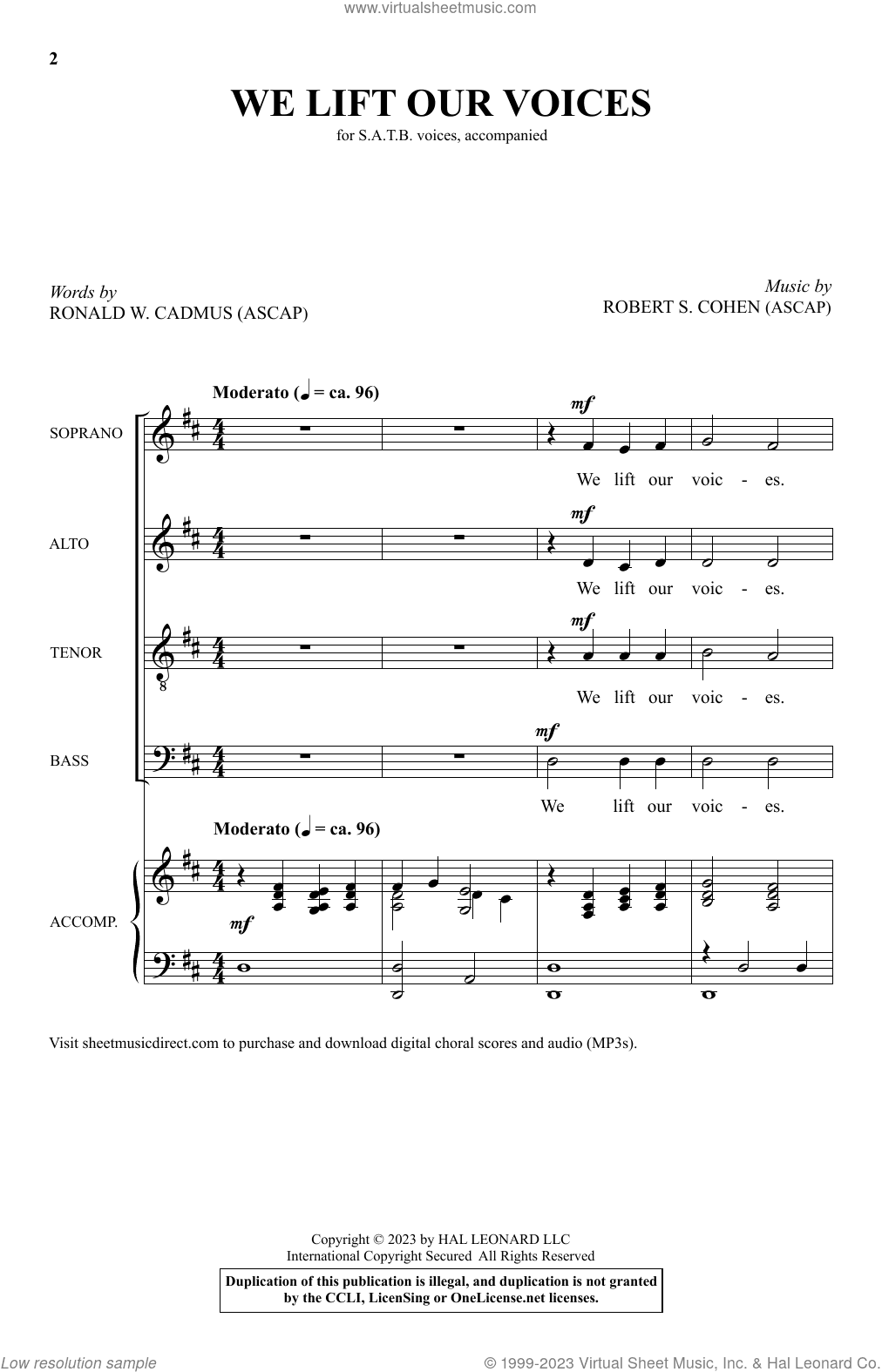 www.virtualsheetmusic.com

2

WE LIFT OUR VOICES

for S.A.T.B. voices, accompanied

Words by
RONALD W. CADMUS (ASCAP)

Music by
ROBERT S. COHEN (ASCAP)

Moderato (♩ = ca. 96)

SOPRANO

mf

We lift our voic - es.

ALTO

mf

We lift our voic - es.

TENOR

mf

We lift our voic - es.

BASS

mf

We lift our voic - es.

Moderato (♩ = ca. 96)

ACCOMP.

mf

Visit sheetmusicdirect.com to purchase and download digital choral scores and audio (MP3s).

Copyright © 2023 by HAL LEONARD LLC
International Copyright Secured All Rights Reserved

Duplication of this publication is illegal, and duplication is not granted by the CCLI, LicenSing or OneLicense.net licenses.

Low resolution sample

© 1999-2023 Virtual Sheet Music, Inc. & Hal Leonard Co.